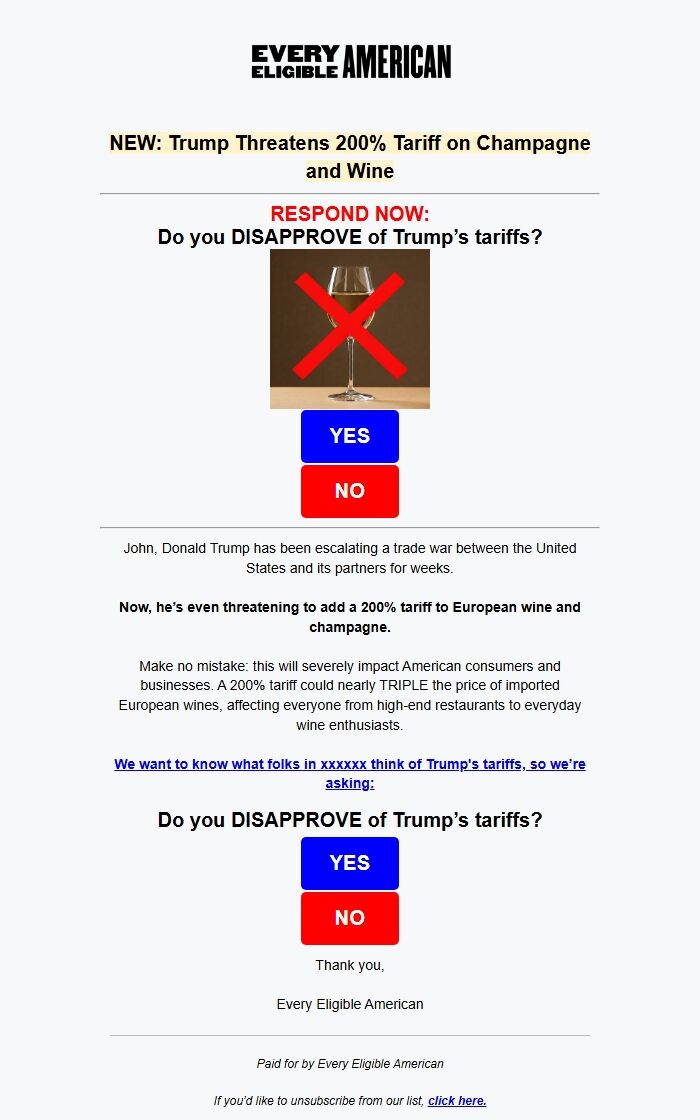 EVERY ELIGIBLE AMERICAN

NEW: Trump Threatens 200% Tariff on Champagne and Wine

RESPOND NOW:
Do you DISAPPROVE of Trump's tariffs?

YES

NO

John, Donald Trump has been escalating a trade war between the United States and its partners for weeks.

Now, he's even threatening to add a 200% tariff to European wine and champagne.

Make no mistake: this will severely impact American consumers and businesses. A 200% tariff could nearly TRIPLE the price of imported European wines, affecting everyone from high-end restaurants to everyday wine enthusiasts.

We want to know what folks in xxxxxx think of Trump's tariffs, so we're asking:

Do you DISAPPROVE of Trump's tariffs?

YES

NO

Thank you,

Every Eligible American

Paid for by Every Eligible American

If you'd like to unsubscribe from our list, click here.